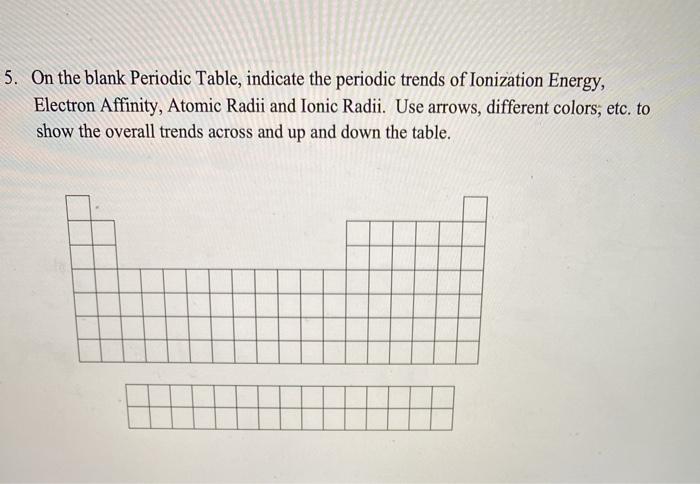 5. On the blank Periodic Table, indicate the periodic trends of Ionization Energy, Electron Affinity, Atomic Radii and Ionic Radii. Use arrows, different colors; etc. to show the overall trends across and up and down the table.